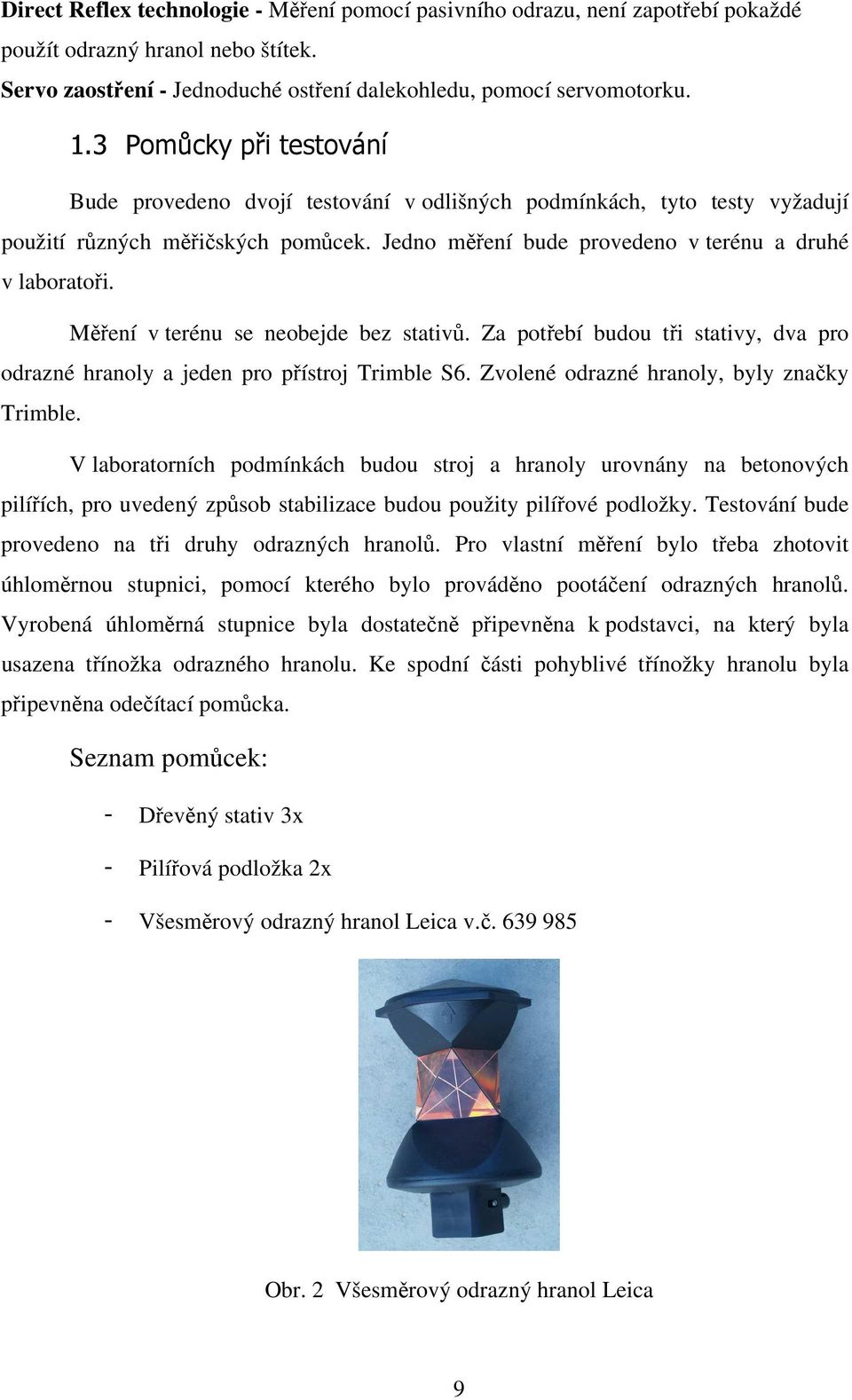 Direct Reflex technologie - Měření pomocí pasivního odrazu, není zapotřebí pokaždé použít odrazný hranol nebo štítek.
Servo zaostření - Jednoduché ostření dalekohledu, pomocí servomotorku.

1.3 Pomůcky při testování

Bude provedeno dvojí testování v odlišných podmínkách, tyto testy vyžadují použití různých měřičských pomůcek. Jedno měření bude provedeno v terénu a druhé v laboratoři.

Měření v terénu se neobejde bez stativů. Za potřebí budou tři stativy, dva pro odrazné hranoly a jeden pro přístroj Trimble S6. Zvolené odrazné hranoly, byly značky Trimble.

V laboratorních podmínkách budou stroj a hranoly urovnány na betonových pilířích, pro uvedený způsob stabilizace budou použity pilířové podložky. Testování bude provedeno na tři druhy odrazných hranolů. Pro vlastní měření bylo třeba zhotovit úhloměrnou stupnici, pomocí kterého bylo prováděno pootáčení odrazných hranolů. Vyrobená úhloměrná stupnice byla dostatečně připevněna k podstavci, na který byla usazena třínožka odrazného hranolu. Ke spodní části pohyblivé třínožky hranolu byla připevněna odečítací pomůcka.

Seznam pomůcek:

- Dřevěný stativ 3x
- Pilířová podložka 2x
- Všesměrový odrazný hranol Leica v.č. 639 985

Obr. 2 Všesměrový odrazný hranol Leica

9